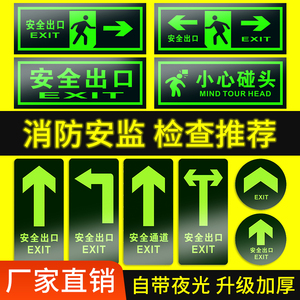 安全出口
EXIT

安全出口
EXIT

安全出口
EXIT

小心碰头
MIND TOUR HEAD

消防安监 检查推荐

安全出口
EXIT

安全出口
EXIT

安全通道
EXIT

安全出口
EXIT

EXIT

安全出口
EXIT

厂家直销

自带夜光 升级加厚